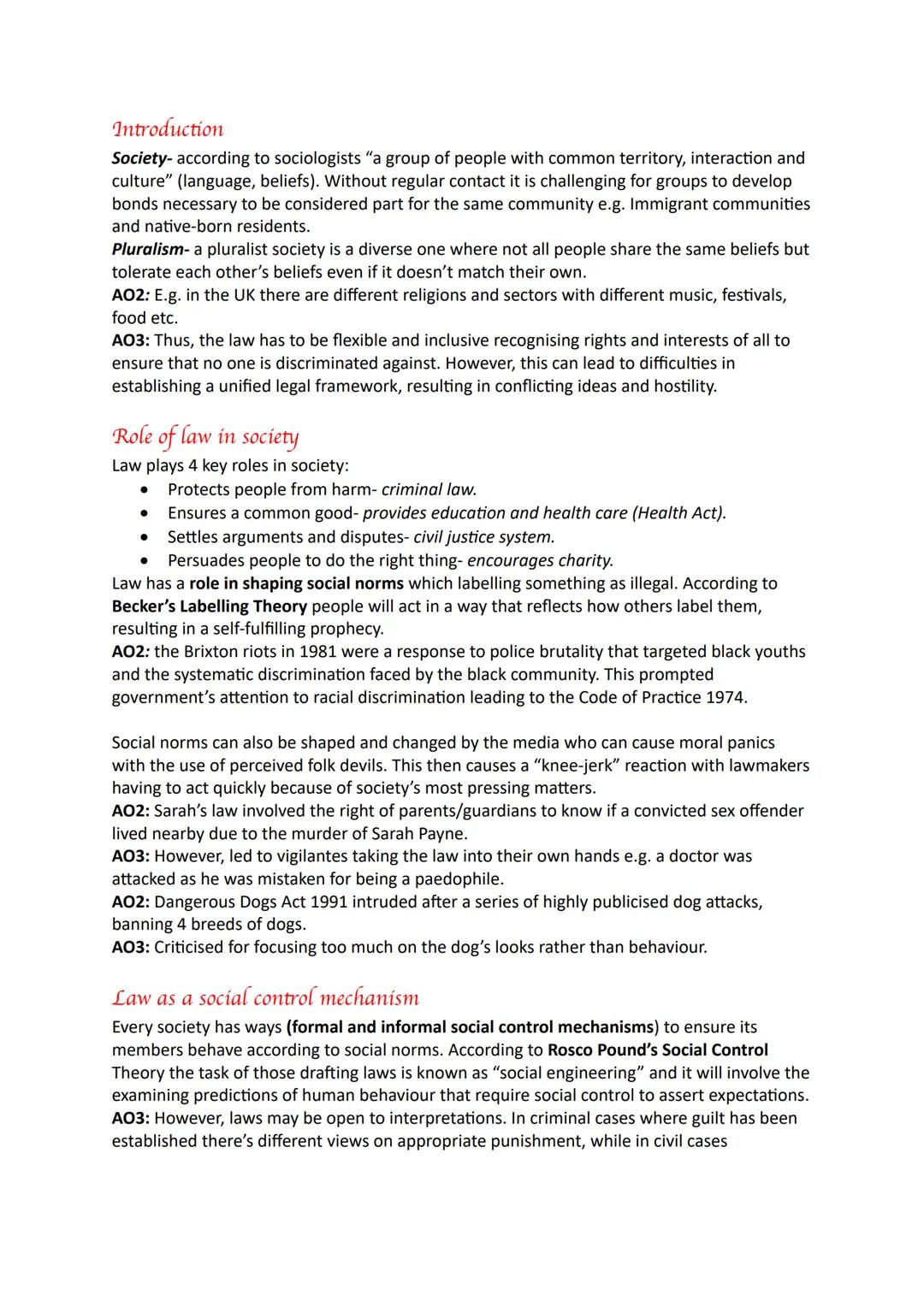 Introduction

Society- according to sociologists "a group of people with common territory, interaction and culture" (language, beliefs). Without regular contact it is challenging for groups to develop bonds necessary to be considered part for the same community e.g. Immigrant communities and native-born residents.
Pluralism- a pluralist society is a diverse one where not all people share the same beliefs but tolerate each other's beliefs even if it doesn't match their own.
AO2: E.g. in the UK there are different religions and sectors with different music, festivals, food etc.
AO3: Thus, the law has to be flexible and inclusive recognising rights and interests of all to ensure that no one is discriminated against. However, this can lead to difficulties in establishing a unified legal framework, resulting in conflicting ideas and hostility.

Role of law in society

Law plays 4 key roles in society:
• Protects people from harm- criminal law.
• Ensures a common good- provides education and health care (Health Act).
• Settles arguments and disputes- civil justice system.
• Persuades people to do the right thing- encourages charity.
Law has a role in shaping social norms which labelling something as illegal. According to Becker's Labelling Theory people will act in a way that reflects how others label them, resulting in a self-fulfilling prophecy.
AO2: the Brixton riots in 1981 were a response to police brutality that targeted black youths and the systematic discrimination faced by the black community. This prompted government's attention to racial discrimination leading to the Code of Practice 1974.

Social norms can also be shaped and changed by the media who can cause moral panics with the use of perceived folk devils. This then causes a "knee-jerk" reaction with lawmakers having to act quickly because of society's most pressing matters.
AO2: Sarah's law involved the right of parents/guardians to know if a convicted sex offender lived nearby due to the murder of Sarah Payne.
AO3: However, led to vigilantes taking the law into their own hands e.g. a doctor was attacked as he was mistaken for being a paedophile.
AO2: Dangerous Dogs Act 1991 intruded after a series of highly publicised dog attacks, banning 4 breeds of dogs.
AO3: Criticised for focusing too much on the dog's looks rather than behaviour.

Law as a social control mechanism

Every society has ways (formal and informal social control mechanisms) to ensure its members behave according to social norms. According to Rosco Pound's Social Control Theory the task of those drafting laws is known as "social engineering" and it will involve the examining predictions of human behaviour that require social control to assert expectations.
AO3: However, laws may be open to interpretations. In criminal cases where guilt has been established there's different views on appropriate punishment, while in civil cases